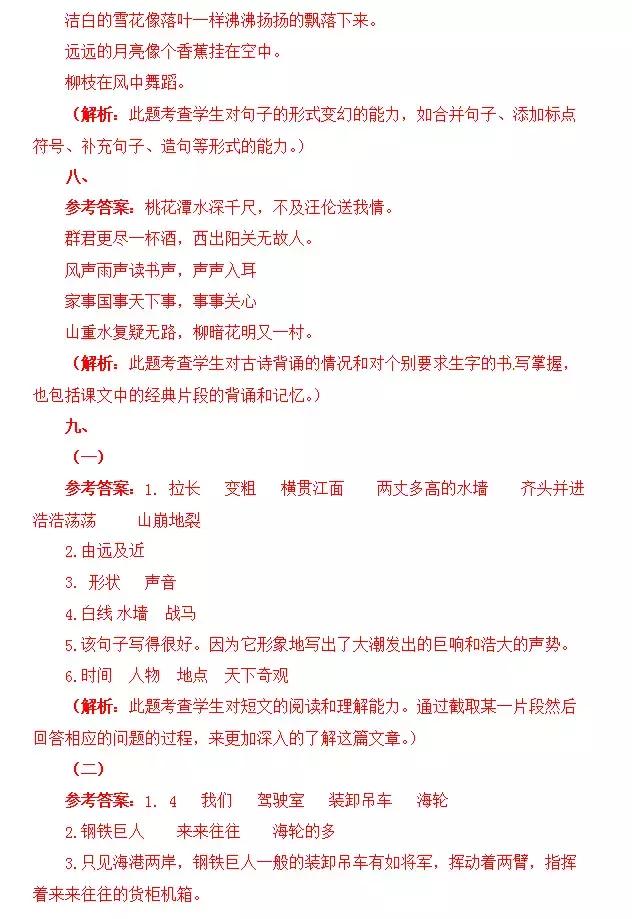 洁白的雪花像落叶一样沸沸扬扬的飘落下来。

远远的月亮像个香蕉挂在空中。

柳枝在风中舞蹈。

（解析：此题考查学生对句子的形式变幻的能力，如合并句子、添加标点符号、补充句子、造句等形式的能力。）

八、

参考答案：桃花潭水深千尺，不及汪伦送我情。

群君更尽一杯酒，西出阳关无故人。

风声雨声读书声，声声入耳

家事国事天下事，事事关心

山重水复疑无路，柳暗花明又一村。

（解析：此题考查学生对古诗背诵的情况和对个别要求生字的书写掌握，也包括课文中的经典片段的背诵和记忆。）

九、

（一）

参考答案：1. 拉长 变粗 横贯江面 两丈多高的水墙 齐头并进 浩浩荡荡 山崩地裂

2.由远及近

3. 形状 声音

4.白线 水墙 战马

5.该句子写得很好。因为它形象地写出了大潮发出的巨响和浩大的声势。

6.时间 人物 地点 天下奇观

（解析：此题考查学生对短文的阅读和理解能力。通过截取某一片段然后回答相应的问题的过程，来更加深入的了解这篇文章。）

（二）

参考答案：1. 4 我们 驾驶室 装卸吊车 海轮

2.钢铁巨人 来来往往 海轮的多

3.只见海港两岸，钢铁巨人一般的装卸吊车有如将军，挥动着两臂，指挥着来来往往的货柜机箱。